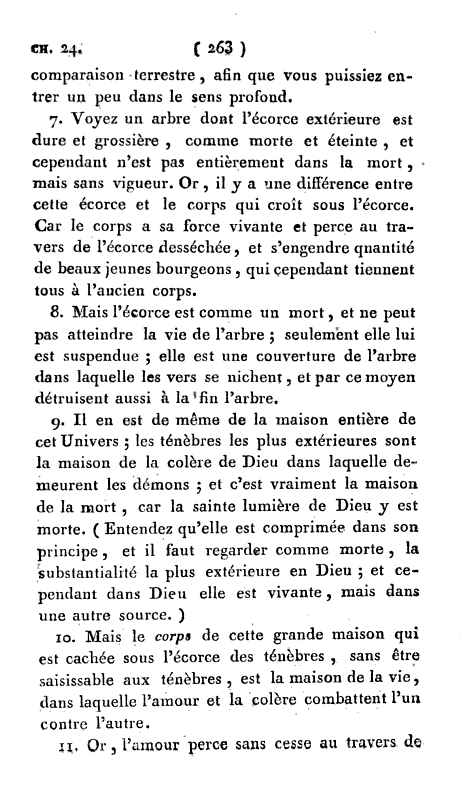 CH. 24. ( 263 )

comparaison terrestre, afin que vous puissiez entrer un peu dans le sens profond.

7. Voyez un arbre dont l'écorce extérieure est dure et grossière, comme morte et éteinte, et cependant n'est pas entièrement dans la mort, mais sans vigueur. Or, il y a une différence entre cette écorce et le corps qui croît sous l'écorce. Car le corps a sa force vivante et perce au travers de l'écorce desséchée, et s'engendre quantité de beaux jeunes bourgeons, qui cependant tiennent tous à l'ancien corps.

8. Mais l'écorce est comme un mort, et ne peut pas atteindre la vie de l'arbre ; seulement elle lui est suspendue ; elle est une couverture de l'arbre dans laquelle les vers se nichent, et par ce moyen détruisent aussi à la fin l'arbre.

9. Il en est de même de la maison entière de cet Univers ; les ténèbres les plus extérieures sont la maison de la colère de Dieu dans laquelle demeurent les démons ; et c'est vraiment la maison de la mort, car la sainte lumière de Dieu y est morte. ( Entendez qu'elle est comprimée dans son principe, et il faut regarder comme morte, la substantialité la plus extérieure en Dieu ; et cependant dans Dieu elle est vivante, mais dans une autre source. )

10. Mais le corps de cette grande maison qui est cachée sous l'écorce des ténèbres, sans être saisissable aux ténèbres, est la maison de la vie, dans laquelle l'amour et la colère combattent l'un contre l'autre.

11. Or, l'amour perce sans cesse au travers de